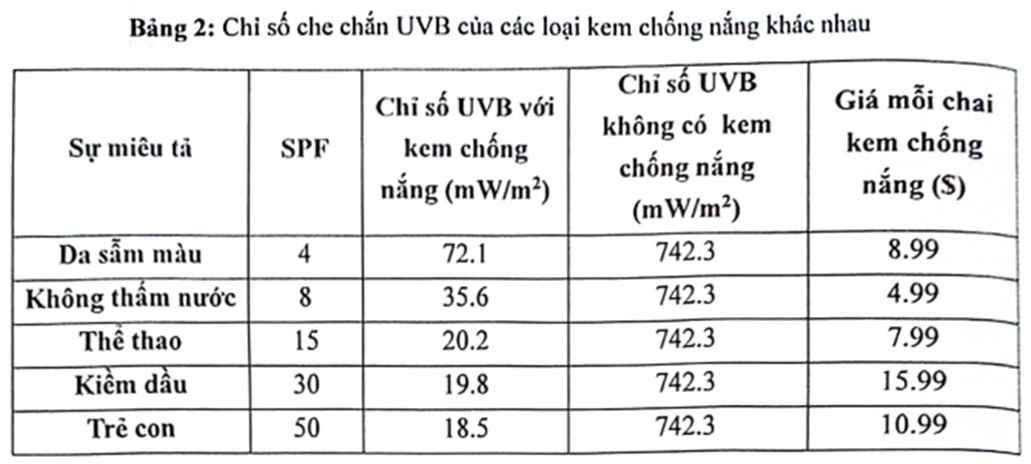 **Bảng 2:** Chỉ số che chắn UVB của các loại kem chống nắng khác nhau

| Sự miêu tả | SPF | Chỉ số UVB với kem chống nắng (mW/m$^2$) | Chỉ số UVB không có kem chống nắng (mW/m$^2$) | Giá mỗi chai kem chống nắng ($) |
|---|---|---|---|---|
| Da sẫm màu | 4 | 72.1 | 742.3 | 8.99 |
| Không thấm nước | 8 | 35.6 | 742.3 | 4.99 |
| Thể thao | 15 | 20.2 | 742.3 | 7.99 |
| Kiềm dầu | 30 | 19.8 | 742.3 | 15.99 |
| Trẻ con | 50 | 18.5 | 742.3 | 10.99 |